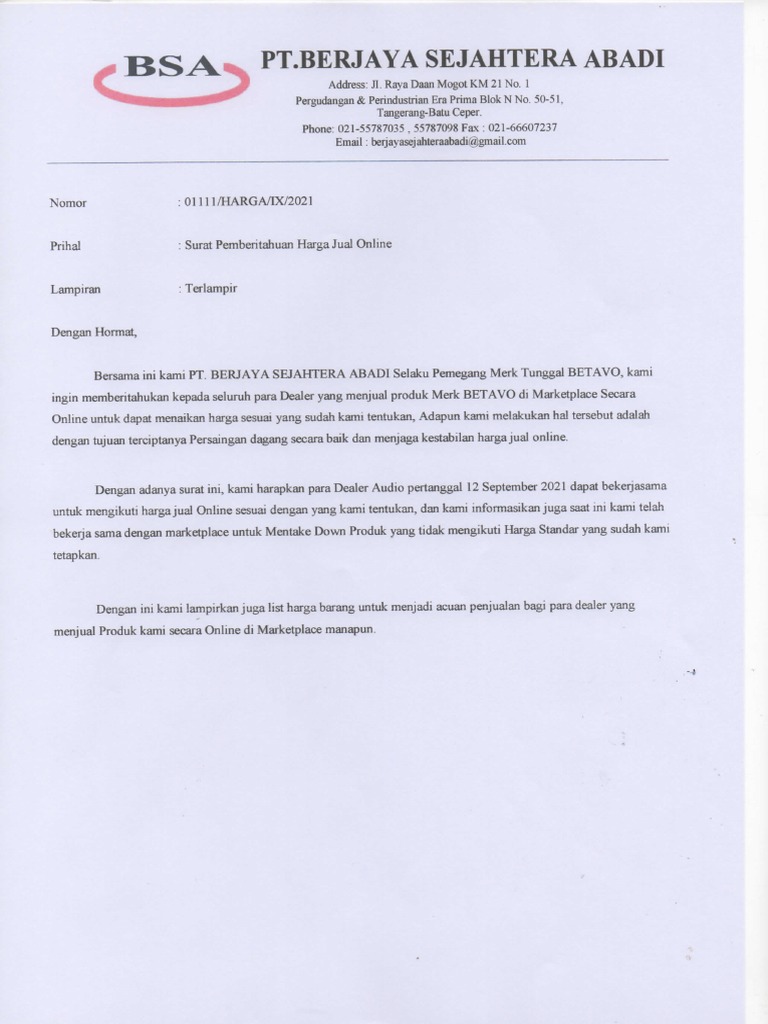 BSA

PT.BERJAYA SEJAHTERA ABADI

Address: Jl. Raya Daan Mogot KM 21 No. 1
Pergudangan & Perindustrian Era Prima Blok N No. 50-51, Tangerang-Batu Ceper.
Phone: 021-55787035 , 55787098 Fax : 021-66607237
Email : berjayasejahteraabadi@gmail.com

Nomor : 01111/HARGA/IX/2021

Prihal : Surat Pemberitahuan Harga Jual Online

Lampiran : Terlampir

Dengan Hormat,

Bersama ini kami PT. BERJAYA SEJAHTERA ABADI Selaku Pemegang Merk Tunggal BETAVO, kami ingin memberitahukan kepada seluruh para Dealer yang menjual produk Merk BETAVO di Marketplace Secara Online untuk dapat menaikan harga sesuai yang sudah kami tentukan, Adapun kami melakukan hal tersebut adalah dengan tujuan terciptanya Persaingan dagang secara baik dan menjaga kestabilan harga jual online.

Dengan adanya surat ini, kami harapkan para Dealer Audio pertanggal 12 September 2021 dapat bekerjasama untuk mengikuti harga jual Online sesuai dengan yang kami tentukan, dan kami informasikan juga saat ini kami telah bekerja sama dengan marketplace untuk Mentake Down Produk yang tidak mengikuti Harga Standar yang sudah kami tetapkan.

Dengan ini kami lampirkan juga list harga barang untuk menjadi acuan penjualan bagi para dealer yang menjual Produk kami secara Online di Marketplace manapun.